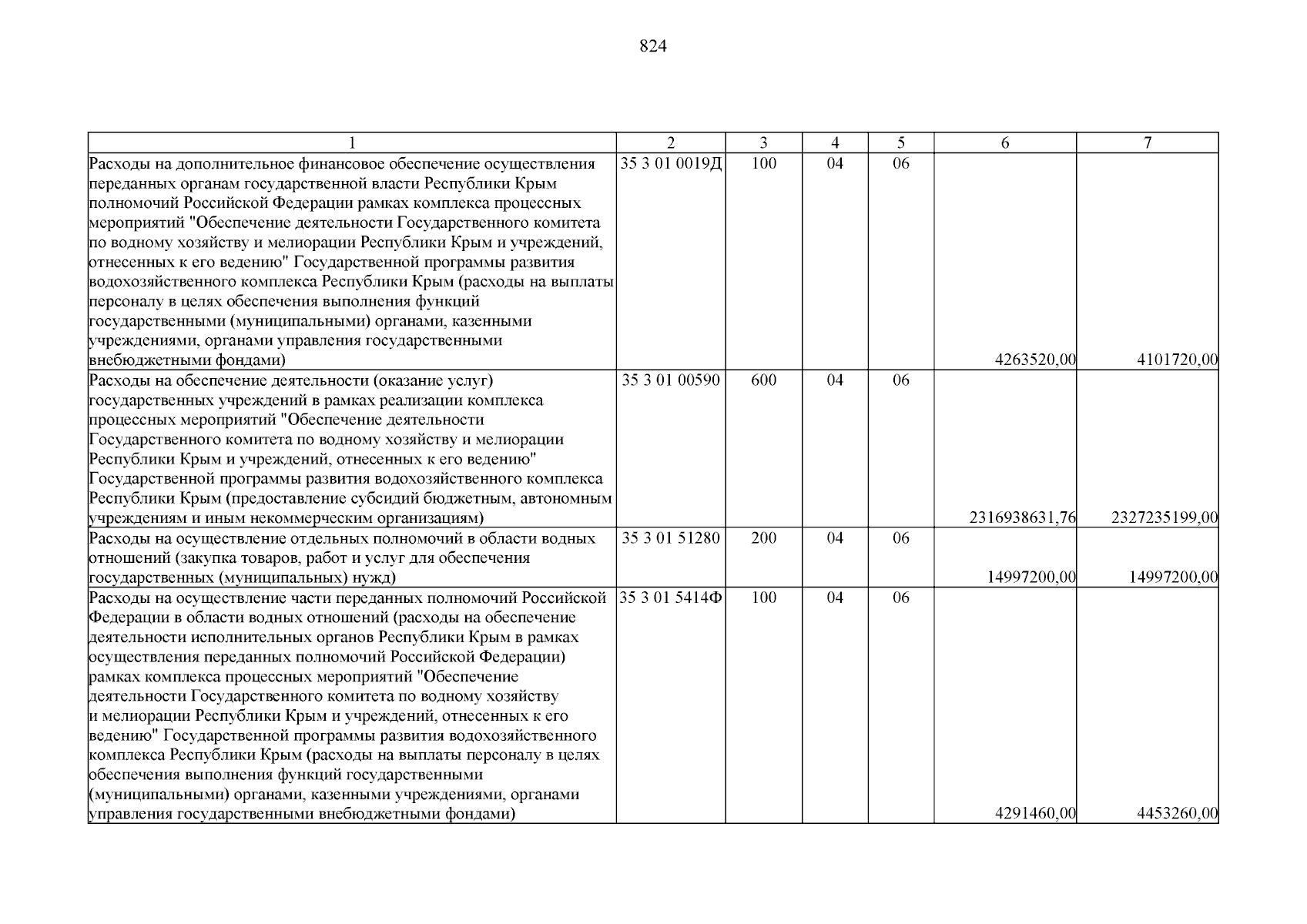 824

| 1 | 2 | 3 | 4 | 5 | 6 | 7 |
|---|---|---|---|---|---|---|
| Расходы на дополнительное финансовое обеспечение осуществления переданных органам государственной власти Республики Крым полномочий Российской Федерации рамках комплекса процессных мероприятий "Обеспечение деятельности Государственного комитета по водному хозяйству и мелиорации Республики Крым и учреждений, отнесенных к его ведению" Государственной программы развития водохозяйственного комплекса Республики Крым (расходы на выплаты персоналу в целях обеспечения выполнения функций государственными (муниципальными) органами, казенными учреждениями, органами управления государственными внебюджетными фондами) | 35 3 01 0019Д | 100 | 04 | 06 | 4263520,00 | 4101720,00 |
| Расходы на обеспечение деятельности (оказание услуг) государственных учреждений в рамках реализации комплекса процессных мероприятий "Обеспечение деятельности Государственного комитета по водному хозяйству и мелиорации Республики Крым и учреждений, отнесенных к его ведению" Государственной программы развития водохозяйственного комплекса Республики Крым (предоставление субсидий бюджетным, автономным учреждениям и иным некоммерческим организациям) | 35 3 01 00590 | 600 | 04 | 06 | 2316938631,76 | 2327235199,00 |
| Расходы на осуществление отдельных полномочий в области водных отношений (закупка товаров, работ и услуг для обеспечения государственных (муниципальных) нужд) | 35 3 01 51280 | 200 | 04 | 06 | 14997200,00 | 14997200,00 |
| Расходы на осуществление части переданных полномочий Российской Федерации в области водных отношений (расходы на обеспечение деятельности исполнительных органов Республики Крым в рамках осуществления переданных полномочий Российской Федерации) рамках комплекса процессных мероприятий "Обеспечение деятельности Государственного комитета по водному хозяйству и мелиорации Республики Крым и учреждений, отнесенных к его ведению" Государственной программы развития водохозяйственного комплекса Республики Крым (расходы на выплаты персоналу в целях обеспечения выполнения функций государственными (муниципальными) органами, казенными учреждениями, органами управления государственными внебюджетными фондами) | 35 3 01 5414Ф | 100 | 04 | 06 | 4291460,00 | 4453260,00 |